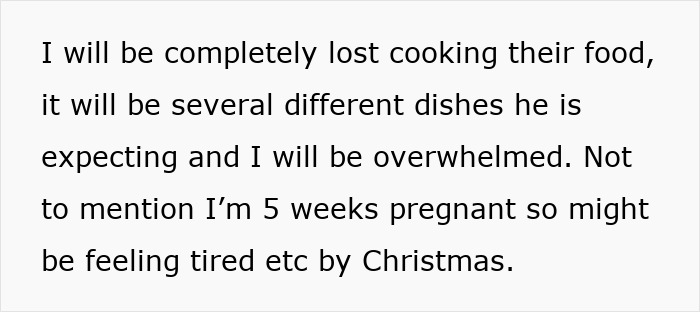 I will be completely lost cooking their food, it will be several different dishes he is expecting and I will be overwhelmed. Not to mention I’m 5 weeks pregnant so might be feeling tired etc by Christmas.